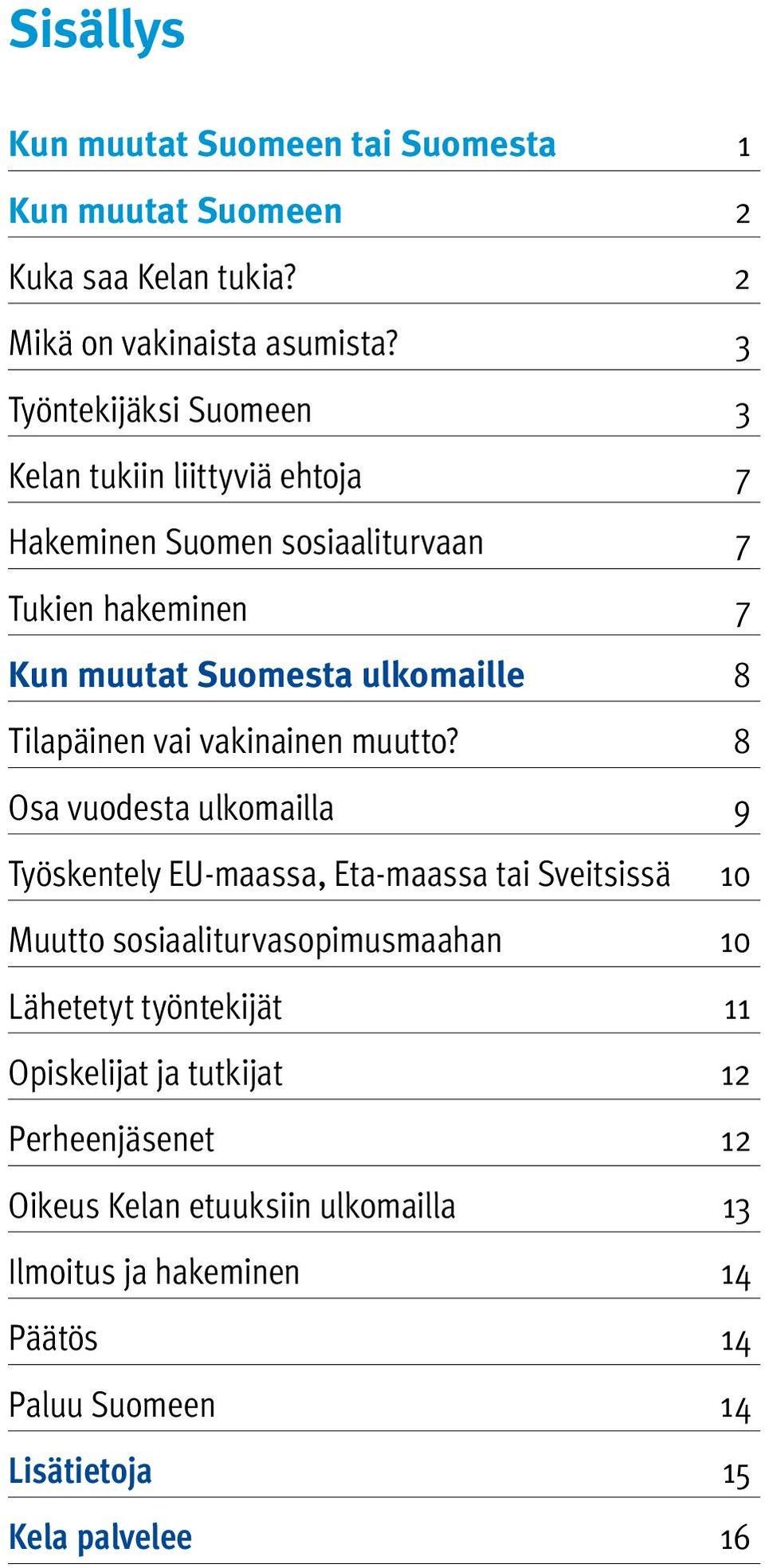 Sisällys

Kun muutat Suomeen tai Suomesta 1

Kun muutat Suomeen 2

Kuka saa Kelan tukia? 2

Mikä on vakinaista asumista? 3

Työntekijäksi Suomeen 3

Kelan tukiin liittyviä ehtoja 7

Hakeminen Suomen sosiaaliturvaan 7

Tukien hakeminen 7

Kun muutat Suomesta ulkomaille 8

Tilapäinen vai vakinainen muutto? 8

Osa vuodesta ulkomailla 9

Työskentely EU-maassa, Eta-maassa tai Sveitsissä 10

Muutto sosiaaliturvasopimusmaahan 10

Lähetetyt työntekijät 11

Opiskelijat ja tutkijat 12

Perheenjäsenet 12

Oikeus Kelan etuuksiin ulkomailla 13

Ilmoitus ja hakeminen 14

Päätös 14

Paluu Suomeen 14

Lisätietoja 15

Kela palvelee 16